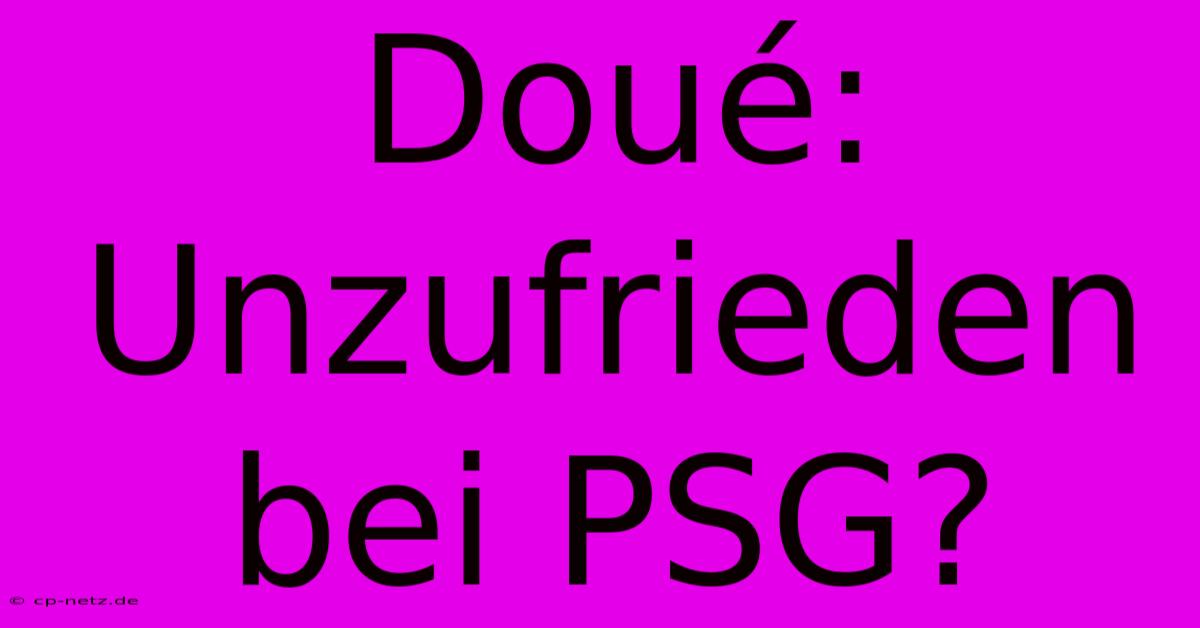 Doué: Unzufrieden bei PSG?

© cp-netz.de